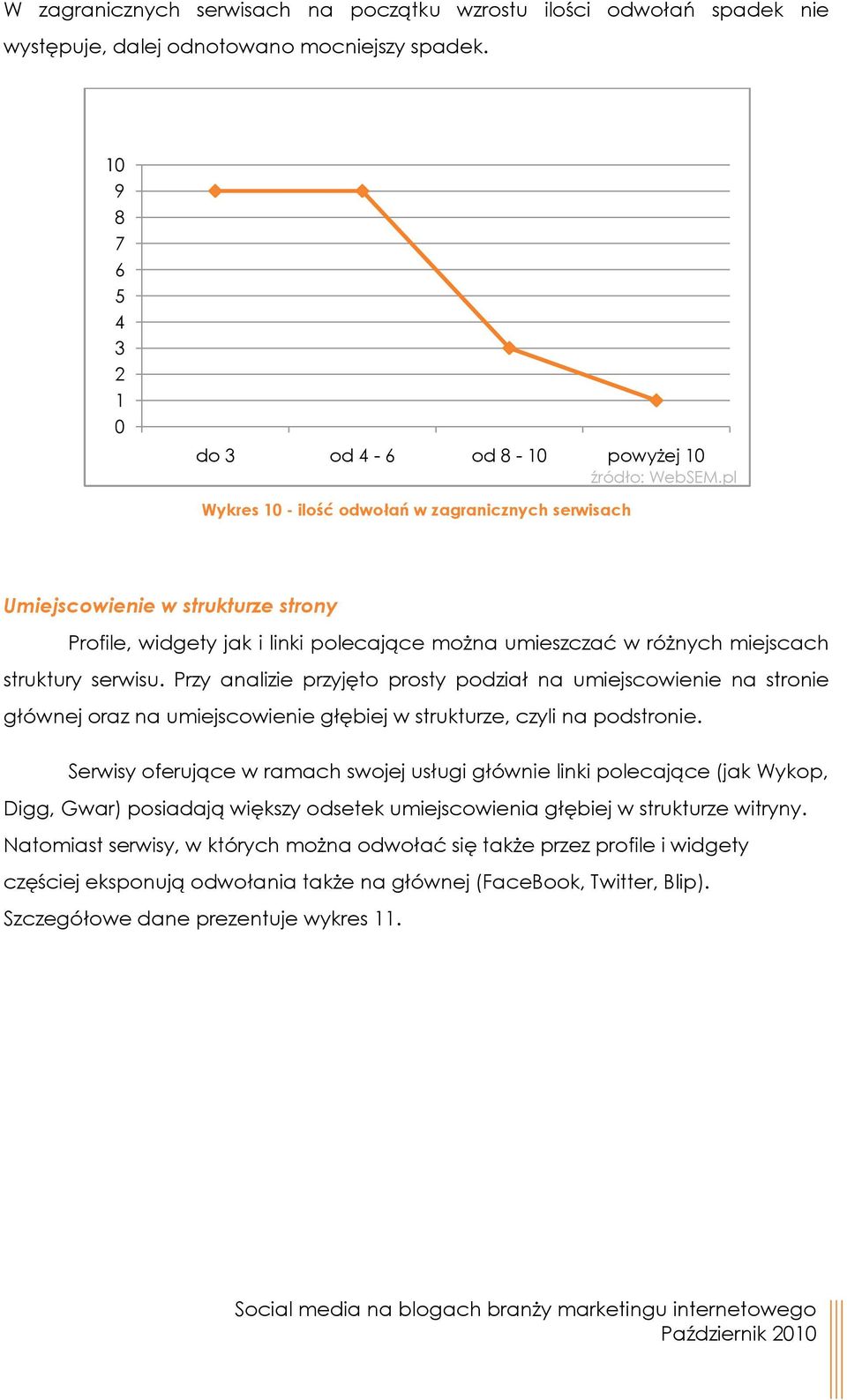 W zagranicznych serwisach na początku wzrostu ilości odwołań spadek nie występuje, dalej odnotowano mocniejszy spadek.

10
9
8
7
6
5
4
3
2
1
0

do 3
od 4 - 6
od 8 - 10
powyżej 10

źródło: WebSEM.pl

Wykres 10 - ilość odwołań w zagranicznych serwisach

Umiejscowienie w strukturze strony

Profile, widgety jak i linki polecające można umieszczać w różnych miejscach struktury serwisu. Przy analizie przyjęto prosty podział na umiejscowienie na stronie głównej oraz na umiejscowienie głębiej w strukturze, czyli na podstronie.

Serwisy oferujące w ramach swojej usługi głównie linki polecające (jak Wykop, Digg, Gwar) posiadają większy odsetek umiejscowienia głębiej w strukturze witryny. Natomiast serwisy, w których można odwołać się także przez profile i widgety częściej eksponują odwołania także na głównej (FaceBook, Twitter, Blip). Szczegółowe dane prezentuje wykres 11.

Social media na blogach branży marketingu internetowego
Październik 2010